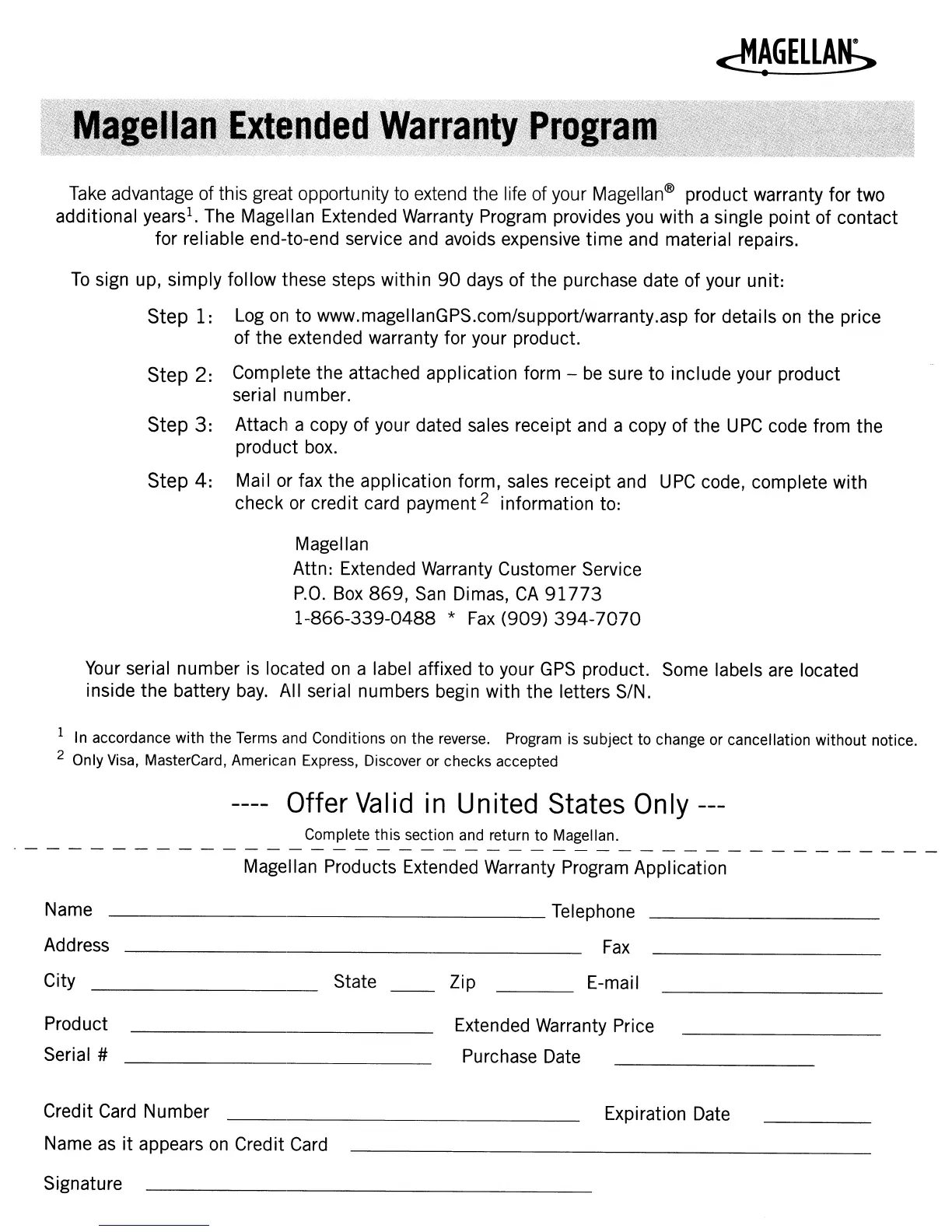 MAGELLAN®

Magellan Extended Warranty Program

Take advantage of this great opportunity to extend the life of your Magellan® product warranty for two additional years$^1$. The Magellan Extended Warranty Program provides you with a single point of contact for reliable end-to-end service and avoids expensive time and material repairs.

To sign up, simply follow these steps within 90 days of the purchase date of your unit:

Step 1: Log on to www.magellanGPS.com/support/warranty.asp for details on the price of the extended warranty for your product.

Step 2: Complete the attached application form – be sure to include your product serial number.

Step 3: Attach a copy of your dated sales receipt and a copy of the UPC code from the product box.

Step 4: Mail or fax the application form, sales receipt and UPC code, complete with check or credit card payment$^2$ information to:

Magellan
Attn: Extended Warranty Customer Service
P.O. Box 869, San Dimas, CA 91773
1-866-339-0488 * Fax (909) 394-7070

Your serial number is located on a label affixed to your GPS product. Some labels are located inside the battery bay. All serial numbers begin with the letters S/N.

$^1$ In accordance with the Terms and Conditions on the reverse. Program is subject to change or cancellation without notice.
$^2$ Only Visa, MasterCard, American Express, Discover or checks accepted

---- Offer Valid in United States Only ---

Complete this section and return to Magellan.

Magellan Products Extended Warranty Program Application

Name Telephone
Address Fax
City State Zip E-mail
Product Extended Warranty Price
Serial # Purchase Date
Credit Card Number Expiration Date
Name as it appears on Credit Card
Signature